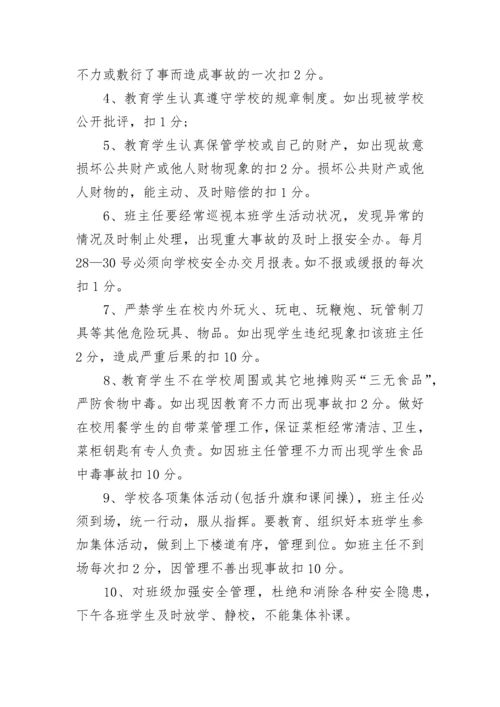 不力或敷衍了事而造成事故的一次扣 2 分。

4、教育学生认真遵守学校的规章制度。如出现被学校公开批评，扣 1 分；

5、教育学生认真保管学校或自己的财产，如出现故意损坏公共财产或他人财物现象的扣 2 分。损坏公共财产或他人财物的，能主动、及时赔偿的扣 1 分。

6、班主任要经常巡视本班学生活动状况，发现异常的情况及时制止处理，出现重大事故的及时上报安全办。每月 28—30 号必须向学校安全办交月报表。如不报或缓报的每次扣 1 分。

7、严禁学生在校内外玩火、玩电、玩鞭炮、玩管制刀具等其他危险玩具、物品。如出现学生违纪现象扣该班主任 2 分，造成严重后果的扣 10 分。

8、教育学生不在学校周围或其它地摊购买“三无食品”，严防食物中毒。如出现因教育不力而出现事故扣 2 分。做好在校用餐学生的自带菜管理工作，保证菜柜经常清洁、卫生，菜柜钥匙有专人负责。如因班主任管理不力而出现学生食品中毒事故扣 10 分。

9、学校各项集体活动(包括升旗和课间操)，班主任必须到场，统一行动，服从指挥。要教育、组织好本班学生参加集体活动，做到上下楼道有序，管理到位。如班主任不到场每次扣 2 分，因管理不善出现事故扣 10 分。

10、对班级加强安全管理，杜绝和消除各种安全隐患，下午各班学生及时放学、静校，不能集体补课。